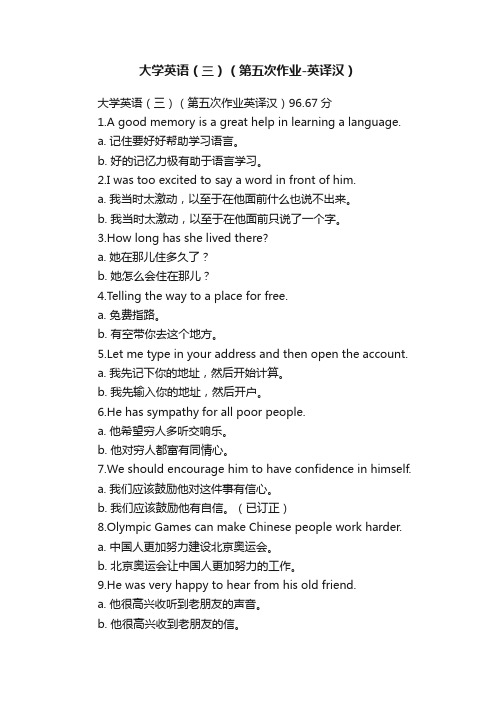 大学英语（三）（第五次作业-英译汉）

大学英语（三）（第五次作业英译汉）96.67 分
1.A good memory is a great help in learning a language.
a. 记住要好好帮助学习语言。
b. 好的记忆力极有助于语言学习。
2.I was too excited to say a word in front of him.
a. 我当时太激动，以至于在他面前什么也说不出来。
b. 我当时太激动，以至于在他面前只说了一个字。
3.How long has she lived there?
a. 她在那儿住多久了？
b. 她怎么会住在那儿？
4.Telling the way to a place for free.
a. 免费指路。
b. 有空带你去这个地方。
5.Let me type in your address and then open the account.
a. 我先记下你的地址，然后开始计算。
b. 我先输入你的地址，然后开户。
6.He has sympathy for all poor people.
a. 他希望穷人多听交响乐。
b. 他对穷人都富有同情心。
7.We should encourage him to have confidence in himself.
a. 我们应该鼓励他对这件事有信心。
b. 我们应该鼓励他有自信。（已订正）
8.Olympic Games can make Chinese people work harder.
a. 中国人更加努力建设北京奥运会。
b. 北京奥运会让中国人更加努力的工作。
9.He was very happy to hear from his old friend.
a. 他很高兴收听到老朋友的声音。
b. 他很高兴收到老朋友的信。